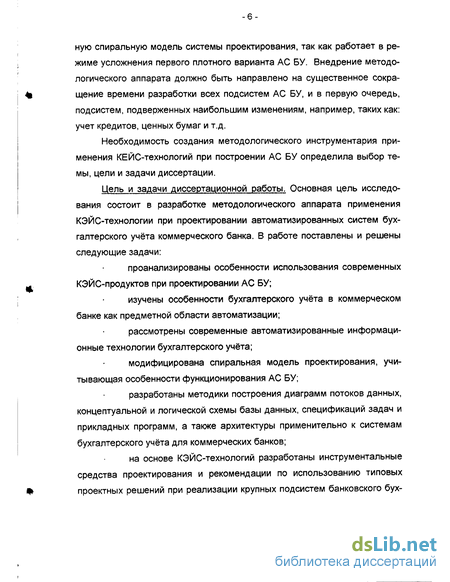 - 6 -

ную спиральную модель системы проектирования, так как работает в режиме усложнения первого плотного варианта АС БУ. Внедрение методологического аппарата должно быть направлено на существенное сокращение времени разработки всех подсистем АС БУ, и в первую очередь, подсистем, подверженных наибольшим изменениям, например, таких как: учет кредитов, ценных бумаг и т.д.

Необходимость создания методологического инструментария применения КЕЙС-технологий при построении АС БУ определила выбор темы, цели и задачи диссертации.

Цель и задачи диссертационной работы. Основная цель исследования состоит в разработке методологического аппарата применения КЭЙС-технологии при проектировании автоматизированных систем бухгалтерского учёта коммерческого банка. В работе поставлены и решены следующие задачи:

· проанализированы особенности использования современных КЭЙС-продуктов при проектировании АС БУ;

· изучены особенности бухгалтерского учёта в коммерческом банке как предметной области автоматизации;

· рассмотрены современные автоматизированные информационные технологии бухгалтерского учёта;

· модифицирована спиральная модель проектирования, учитывающая особенности функционирования АС БУ;

· разработаны методики построения диаграмм потоков данных, концептуальной и логической схемы базы данных, спецификаций задач и прикладных программ, а также архитектуры применительно к системам бухгалтерского учёта для коммерческих банков;

· на основе КЭЙС-технологий разработаны инструментальные средства проектирования и рекомендации по использованию типовых проектных решений при реализации крупных подсистем банковского бух-

dsLib.net
библиотека диссертаций